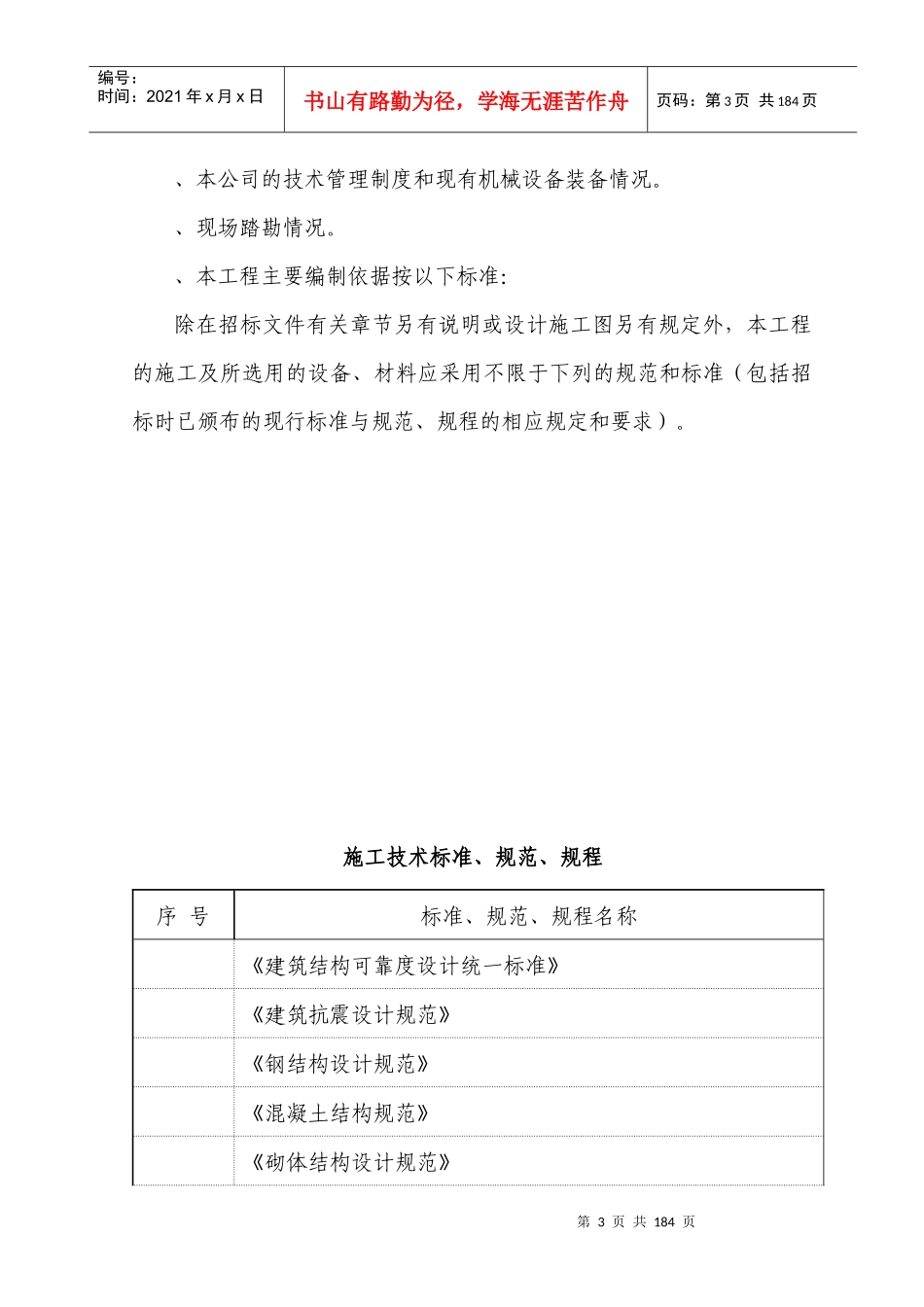 编号：
时间：2021年x月x日

书山有路勤为径，学海无涯苦作舟

页码：第3页 共184页

、本公司的技术管理制度和现有机械设备装备情况。

、现场踏勘情况。

、本工程主要编制依据按以下标准：

除在招标文件有关章节另有说明或设计施工图另有规定外，本工程的施工及所选用的设备、材料应采用不限于下列的规范和标准（包括招标时已颁布的现行标准与规范、规程的相应规定和要求）。

施工技术标准、规范、规程

| 序 号 | 标准、规范、规程名称 |
|---|---|
|  | 《建筑结构可靠度设计统一标准》 |
|  | 《建筑抗震设计规范》 |
|  | 《钢结构设计规范》 |
|  | 《混凝土结构规范》 |
|  | 《砌体结构设计规范》 |

第3页 共184页